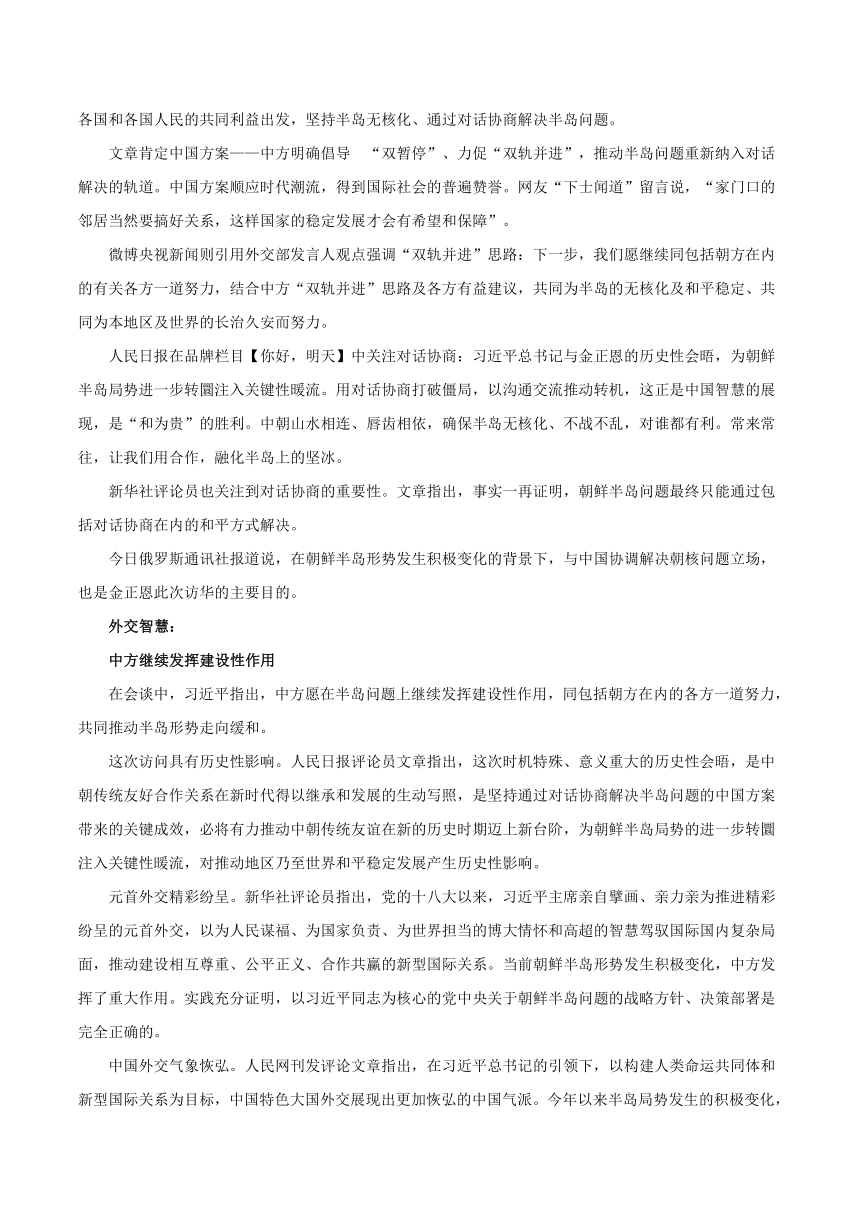 各国和各国人民的共同利益出发，坚持半岛无核化、通过对话协商解决半岛问题。

文章肯定中国方案——中方明确倡导 “双暂停”、力促“双轨并进”，推动半岛问题重新纳入对话解决的轨道。中国方案顺应时代潮流，得到国际社会的普遍赞誉。网友“下士闻道”留言说，“家门口的邻居当然要搞好关系，这样国家的稳定发展才会有希望和保障”。

微博央视新闻则引用外交部发言人观点强调“双轨并进”思路：下一步，我们愿继续同包括朝方在内的有关各方一道努力，结合中方“双轨并进”思路及各方有益建议，共同为半岛的无核化及和平稳定、共同为本地区及世界的长治久安而努力。

人民日报在品牌栏目【你好，明天】中关注对话协商：习近平总书记与金正恩的历史性会晤，为朝鲜半岛局势进一步转圜注入关键性暖流。用对话协商打破僵局，以沟通交流推动转机，这正是中国智慧的展现，是“和为贵”的胜利。中朝山水相连、唇齿相依，确保半岛无核化、不战不乱，对谁都有利。常来常往，让我们用合作，融化半岛上的坚冰。

新华社评论员也关注到对话协商的重要性。文章指出，事实一再证明，朝鲜半岛问题最终只能通过包括对话协商在内的和平方式解决。

今日俄罗斯通讯社报道说，在朝鲜半岛形势发生积极变化的背景下，与中国协调解决朝核问题立场，也是金正恩此次访华的主要目的。

外交智慧：

中方继续发挥建设性作用

在会谈中，习近平指出，中方愿在半岛问题上继续发挥建设性作用，同包括朝方在内的各方一道努力，共同推动半岛形势走向缓和。

这次访问具有历史性影响。人民日报评论员文章指出，这次时机特殊、意义重大的历史性会晤，是中朝传统友好合作关系在新时代得以继承和发展的生动写照，是坚持通过对话协商解决半岛问题的中国方案带来的关键成效，必将有力推动中朝传统友谊在新的历史时期迈上新台阶，为朝鲜半岛局势的进一步转圜注入关键性暖流，对推动地区乃至世界和平稳定发展产生历史性影响。

元首外交精彩纷呈。新华社评论员指出，党的十八大以来，习近平主席亲自擘画、亲力亲为推进精彩纷呈的元首外交，以为人民谋福、为国家负责、为世界担当的博大情怀和高超的智慧驾驭国际国内复杂局面，推动建设相互尊重、公平正义、合作共赢的新型国际关系。当前朝鲜半岛形势发生积极变化，中方发挥了重大作用。实践充分证明，以习近平同志为核心的党中央关于朝鲜半岛问题的战略方针、决策部署是完全正确的。

中国外交气象恢弘。人民网刊发评论文章指出，在习近平总书记的引领下，以构建人类命运共同体和新型国际关系为目标，中国特色大国外交展现出更加恢弘的中国气派。今年以来半岛局势发生的积极变化，